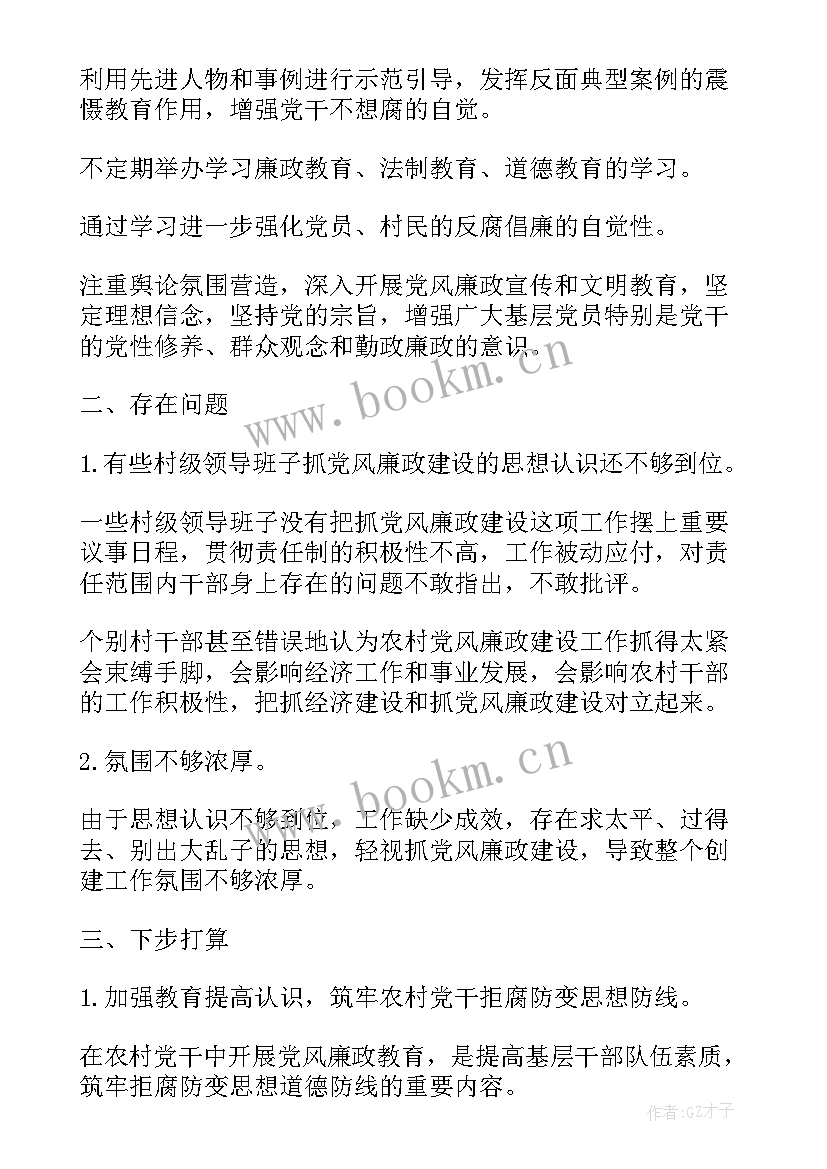 利用先进人物和事例进行示范引导，发挥反面典型案例的震慑教育作用，增强党干不想腐的自觉。

不定期举办学习廉政教育、法制教育、道德教育的学习。

通过学习进一步强化党员、村民的反腐倡廉的自觉性。

注重舆论氛围营造，深入开展党风廉政宣传和文明教育，坚定理想信念，坚持党的宗旨，增强广大基层党员特别是党干的党性修养、群众观念和勤政廉政的意识。

www.bookm.cn

二、存在问题

1.有些村级领导班子抓党风廉政建设的思想认识还不够到位。

一些村级领导班子没有把抓党风廉政建设这项工作摆上重要议事日程，贯彻责任制的积极性不高，工作被动应付，对责任范围内干部身上存在的问题不敢指出，不敢批评。

个别村干部甚至错误地认为农村党风廉政建设工作抓得太紧会束缚手脚，会影响经济工作和事业发展，会影响农村干部的工作积极性，把抓经济建设和抓党风廉政建设对立起来。

2.氛围不够浓厚。

www.bookm.cn

由于思想认识不够到位，工作缺少成效，存在求太平、过得去、别出大乱子的思想，轻视抓党风廉政建设，导致整个创建工作氛围不够浓厚。

三、下步打算

1.加强教育提高认识，筑牢农村党干拒腐防变思想防线。

在农村党干中开展党风廉政教育，是提高基层干部队伍素质，筑牢拒腐防变思想道德防线的重要内容。

作者:GZ才子